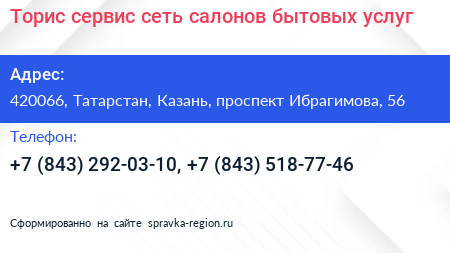 Торис сервис сеть салонов бытовых услуг

Адрес:

420066, Татарстан, Казань, проспект Ибрагимова, 56

Телефон:

+7 (843) 292-03-10, +7 (843) 518-77-46

Сформированно на сайте spravka-region.ru